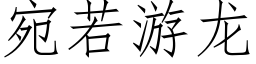 宛若游龙